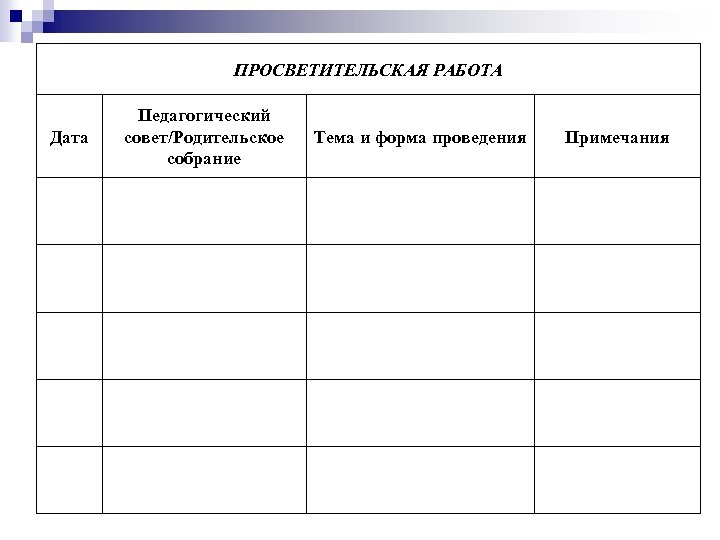 ПРОСВЕТИТЕЛЬСКАЯ РАБОТА

| Дата | Педагогический совет/Родительское собрание | Тема и форма проведения | Примечания |
|---|---|---|---|
| | | | |
| | | | |
| | | | |
| | | | |
| | | | |